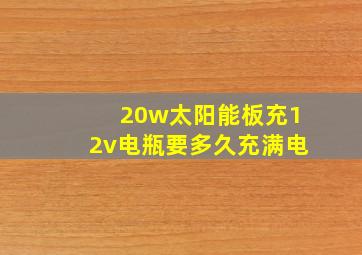 20w太阳能板充12v电瓶要多久充满电